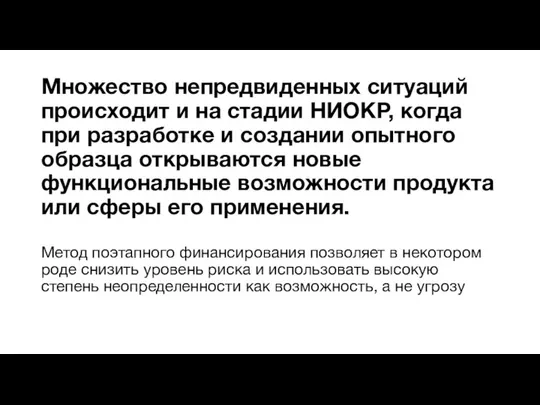 Множество непредвиденных ситуаций происходит и на стадии НИОКР, когда при разработке и создании опытного образца открываются новые функциональные возможности продукта или сферы его применения.

Метод поэтапного финансирования позволяет в некотором роде снизить уровень риска и использовать высокую степень неопределенности как возможность, а не угрозу